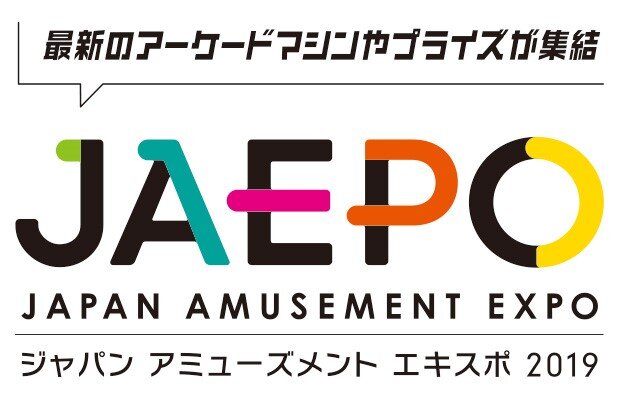 最新のアーケードマシンやプライズが集結

JAEPO

JAPAN AMUSEMENT EXPO

ジャパン アミューズメント エキスポ 2019